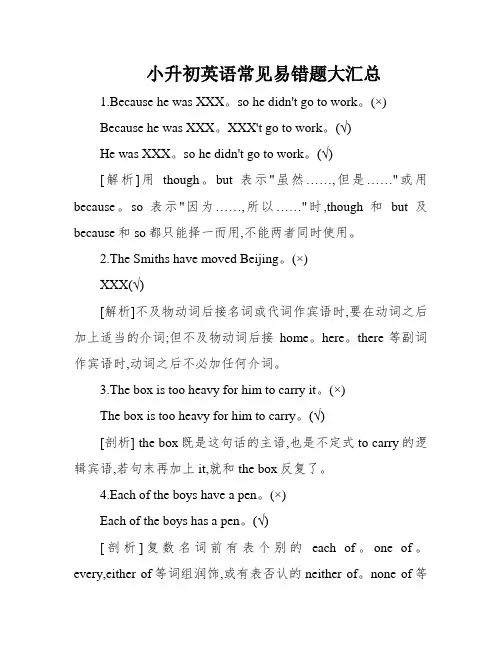 小升初英语常见易错题大汇总

1.Because he was XXX。so he didn't go to work。(×)

Because he was XXX。XXX't go to work。(√)

He was XXX。so he didn't go to work。(√)

[解析]用 though。but 表示"虽然……,但是……"或用 because。so 表示"因为……,所以……"时,though 和 but 及 because 和 so 都只能择一而用,不能两者同时使用。

2.The Smiths have moved Beijing。(×)

XXX(√)

[解析]不及物动词后接名词或代词作宾语时,要在动词之后加上适当的介词;但不及物动词后接 home。here。there 等副词作宾语时,动词之后不必加任何介词。

3.The box is too heavy for him to carry it。(×)

The box is too heavy for him to carry。(√)

[剖析] the box 既是这句话的主语,也是不定式 to carry 的逻辑宾语,若句末再加上 it,就和 the box 反复了。

4.Each of the boys have a pen。(×)

Each of the boys has a pen。(√)

[剖析]复数名词前有表个别的 each of。one of。every,either of 等词组润饰,或有表否认的 neither of。none of 等